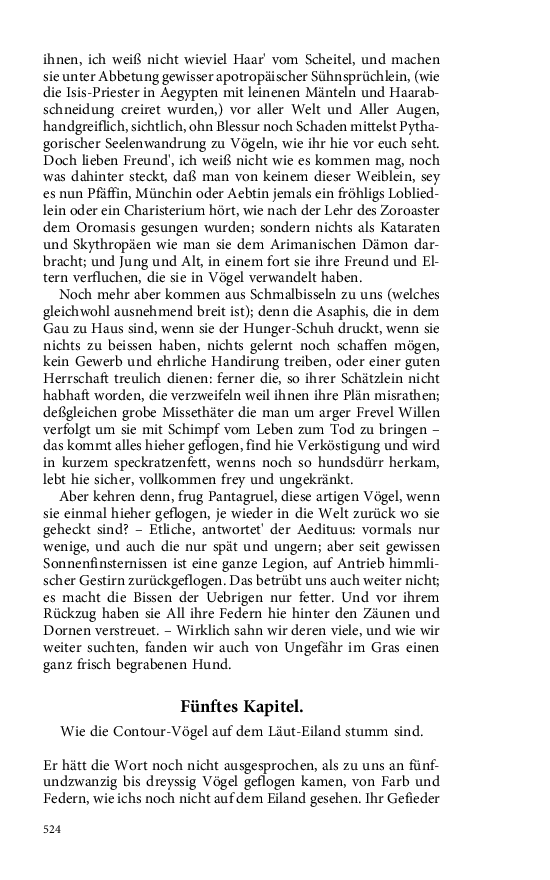 ihnen, ich weiß nicht wieviel Haar' vom Scheitel, und machen sie unter Abbetung gewisser apotropäischer Sühnsprüchlein, (wie die Isis-Priester in Aegypten mit leinenen Mänteln und Haarabschneidung creiret wurden,) vor aller Welt und Aller Augen, handgreiflich, sichtlich, ohn Blessur noch Schaden mittelst Pythagorischer Seelenwandrung zu Vögeln, wie ihr hie vor euch seht. Doch lieben Freund', ich weiß nicht wie es kommen mag, noch was dahinter steckt, daß man von keinem dieser Weiblein, sey es nun Pfäffin, Münchin oder Aebtin jemals ein fröhligs Lobliedlein oder ein Charisterium hört, wie nach der Lehr des Zoroaster dem Oromasis gesungen wurden; sondern nichts als Kataraten und Skythropäen wie man sie dem Arimanischen Dämon darbracht; und Jung und Alt, in einem fort sie ihre Freund und Eltern verfluchen, die sie in Vögel verwandelt haben.

Noch mehr aber kommen aus Schmalbisseln zu uns (welches gleichwohl ausnehmend breit ist); denn die Asaphis, die in dem Gau zu Haus sind, wenn sie der Hunger-Schuh druckt, wenn sie nichts zu beissen haben, nichts gelernt noch schaffen mögen, kein Gewerb und ehrliche Handirung treiben, oder einer guten Herrschaft treulich dienen: ferner die, so ihrer Schätzlein nicht habhaft worden, die verzweifeln weil ihnen ihre Plän misrathen; deßgleichen grobe Missethäter die man um arger Frevel Willen verfolgt um sie mit Schimpf vom Leben zum Tod zu bringen – das kommt alles hieher geflogen, find hie Verköstigung und wird in kurzem speckratzenfett, wenns noch so hundsdürr herkam, lebt hie sicher, vollkommen frey und ungekränkt.

Aber kehren denn, frug Pantagruel, diese artigen Vögel, wenn sie einmal hieher geflogen, je wieder in die Welt zurück wo sie geheckt sind? – Etliche, antwortet' der Aedituus: vormals nur wenige, und auch die nur spät und ungern; aber seit gewissen Sonnenfinsternissen ist eine ganze Legion, auf Antrieb himmlischer Gestirn zurückgeflogen. Das betrübt uns auch weiter nicht; es macht die Bissen der Uebrigen nur fetter. Und vor ihrem Rückzug haben sie All ihre Federn hie hinter den Zäunen und Dornen verstreuet. – Wirklich sahn wir deren viele, und wie wir weiter suchten, fanden wir auch von Ungefähr im Gras einen ganz frisch begrabenen Hund.

Fünftes Kapitel.

Wie die Contour-Vögel auf dem Läut-Eiland stumm sind.

Er hätt die Wort noch nicht ausgesprochen, als zu uns an fünfundzwanzig bis dreyssig Vögel geflogen kamen, von Farb und Federn, wie ichs noch nicht auf dem Eiland gesehen. Ihr Gefieder

524